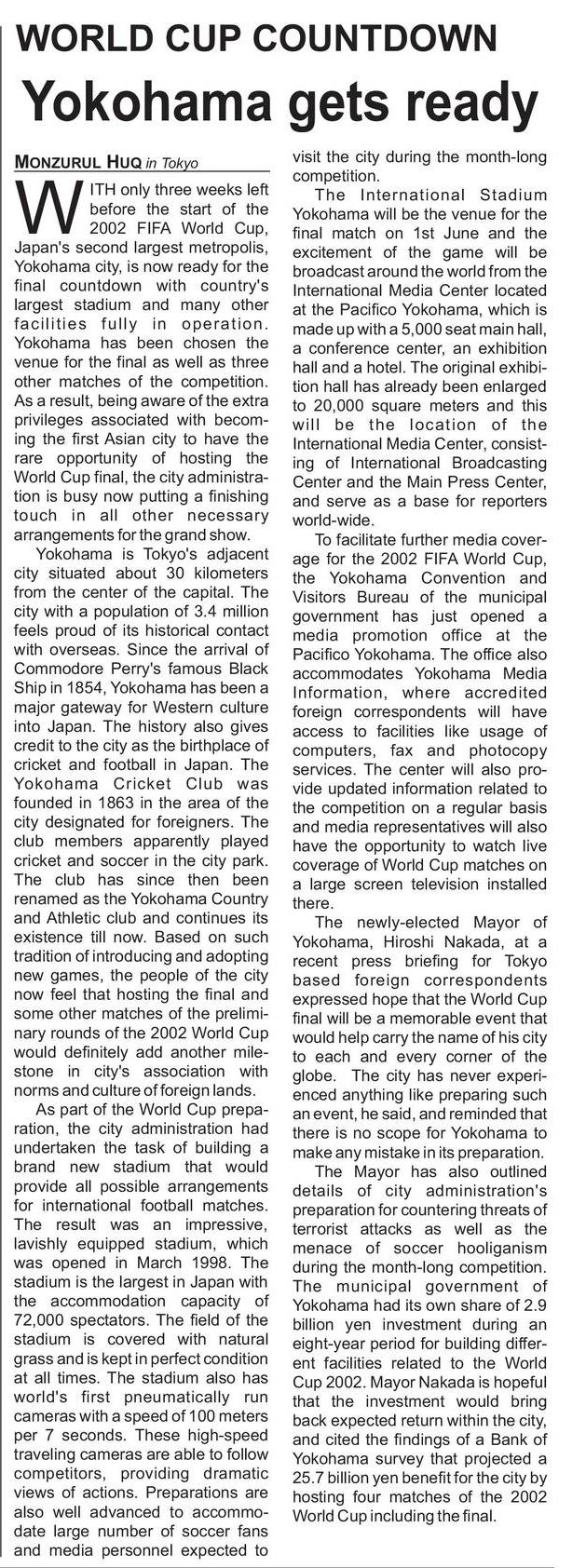 WORLD CUP COUNTDOWN

Yokohama gets ready

MONZURUL HUQ in Tokyo

WITH only three weeks left before the start of the 2002 FIFA World Cup, Japan's second largest metropolis, Yokohama city, is now ready for the final countdown with country's largest stadium and many other facilities fully in operation. Yokohama has been chosen the venue for the final as well as three other matches of the competition. As a result, being aware of the extra privileges associated with becoming the first Asian city to have the rare opportunity of hosting the World Cup final, the city administration is busy now putting a finishing touch in all other necessary arrangements for the grand show.

Yokohama is Tokyo's adjacent city situated about 30 kilometers from the center of the capital. The city with a population of 3.4 million feels proud of its historical contact with overseas. Since the arrival of Commodore Perry's famous Black Ship in 1854, Yokohama has been a major gateway for Western culture into Japan. The history also gives credit to the city as the birthplace of cricket and football in Japan. The Yokohama Cricket Club was founded in 1863 in the area of the city designated for foreigners. The club members apparently played cricket and soccer in the city park. The club has since then been renamed as the Yokohama Country and Athletic club and continues its existence till now. Based on such tradition of introducing and adopting new games, the people of the city now feel that hosting the final and some other matches of the preliminary rounds of the 2002 World Cup would definitely add another milestone in city's association with norms and culture of foreign lands.

As part of the World Cup preparation, the city administration had undertaken the task of building a brand new stadium that would provide all possible arrangements for international football matches. The result was an impressive, lavishly equipped stadium, which was opened in March 1998. The stadium is the largest in Japan with the accommodation capacity of 72,000 spectators. The field of the stadium is covered with natural grass and is kept in perfect condition at all times. The stadium also has world's first pneumatically run cameras with a speed of 100 meters per 7 seconds. These high-speed traveling cameras are able to follow competitors, providing dramatic views of actions. Preparations are also well advanced to accommodate large number of soccer fans and media personnel expected to visit the city during the month-long competition.

The International Stadium Yokohama will be the venue for the final match on 1st June and the excitement of the game will be broadcast around the world from the International Media Center located at the Pacifico Yokohama, which is made up with a 5,000 seat main hall, a conference center, an exhibition hall and a hotel. The original exhibition hall has already been enlarged to 20,000 square meters and this will be the location of the International Media Center, consisting of International Broadcasting Center and the Main Press Center, and serve as a base for reporters world-wide.

To facilitate further media coverage for the 2002 FIFA World Cup, the Yokohama Convention and Visitors Bureau of the municipal government has just opened a media promotion office at the Pacifico Yokohama. The office also accommodates Yokohama Media Information, where accredited foreign correspondents will have access to facilities like usage of computers, fax and photocopy services. The center will also provide updated information related to the competition on a regular basis and media representatives will also have the opportunity to watch live coverage of World Cup matches on a large screen television installed there.

The newly-elected Mayor of Yokohama, Hiroshi Nakada, at a recent press briefing for Tokyo based foreign correspondents expressed hope that the World Cup final will be a memorable event that would help carry the name of his city to each and every corner of the globe. The city has never experienced anything like preparing such an event, he said, and reminded that there is no scope for Yokohama to make any mistake in its preparation.

The Mayor has also outlined details of city administration's preparation for countering threats of terrorist attacks as well as the menace of soccer hooliganism during the month-long competition. The municipal government of Yokohama had its own share of 2.9 billion yen investment during an eight-year period for building different facilities related to the World Cup 2002. Mayor Nakada is hopeful that the investment would bring back expected return within the city, and cited the findings of a Bank of Yokohama survey that projected a 25.7 billion yen benefit for the city by hosting four matches of the 2002 World Cup including the final.